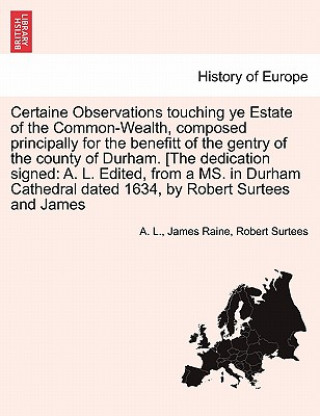 BRITISH LIBRARY

History of Europe

Certaine Observations touching ye Estate of the Common-Wealth, composed principally for the benefitt of the gentry of the county of Durham. [The dedication signed: A. L. Edited, from a MS. in Durham Cathedral dated 1634, by Robert Surtees and James

A. L., James Raine, Robert Surtees